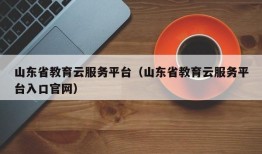 山东省教育云服务平台（山东省教育云服务平台入口官网）